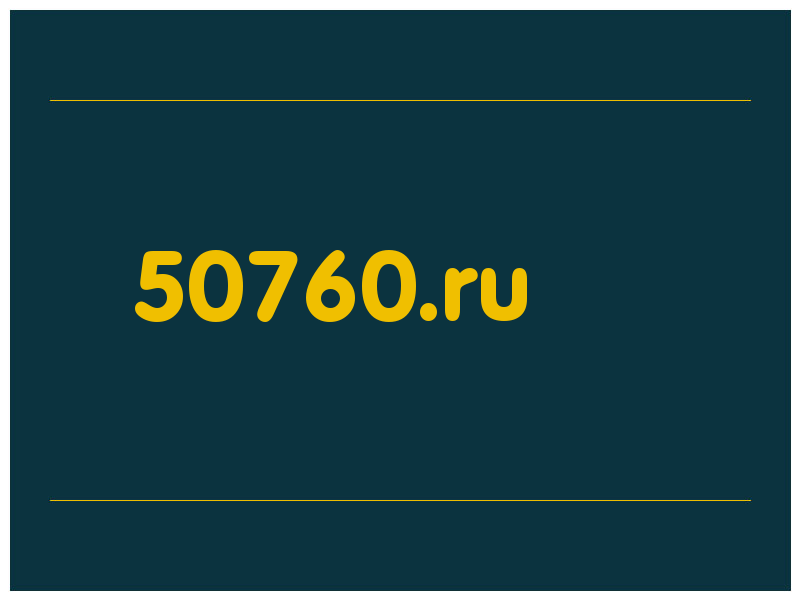 50760.ru